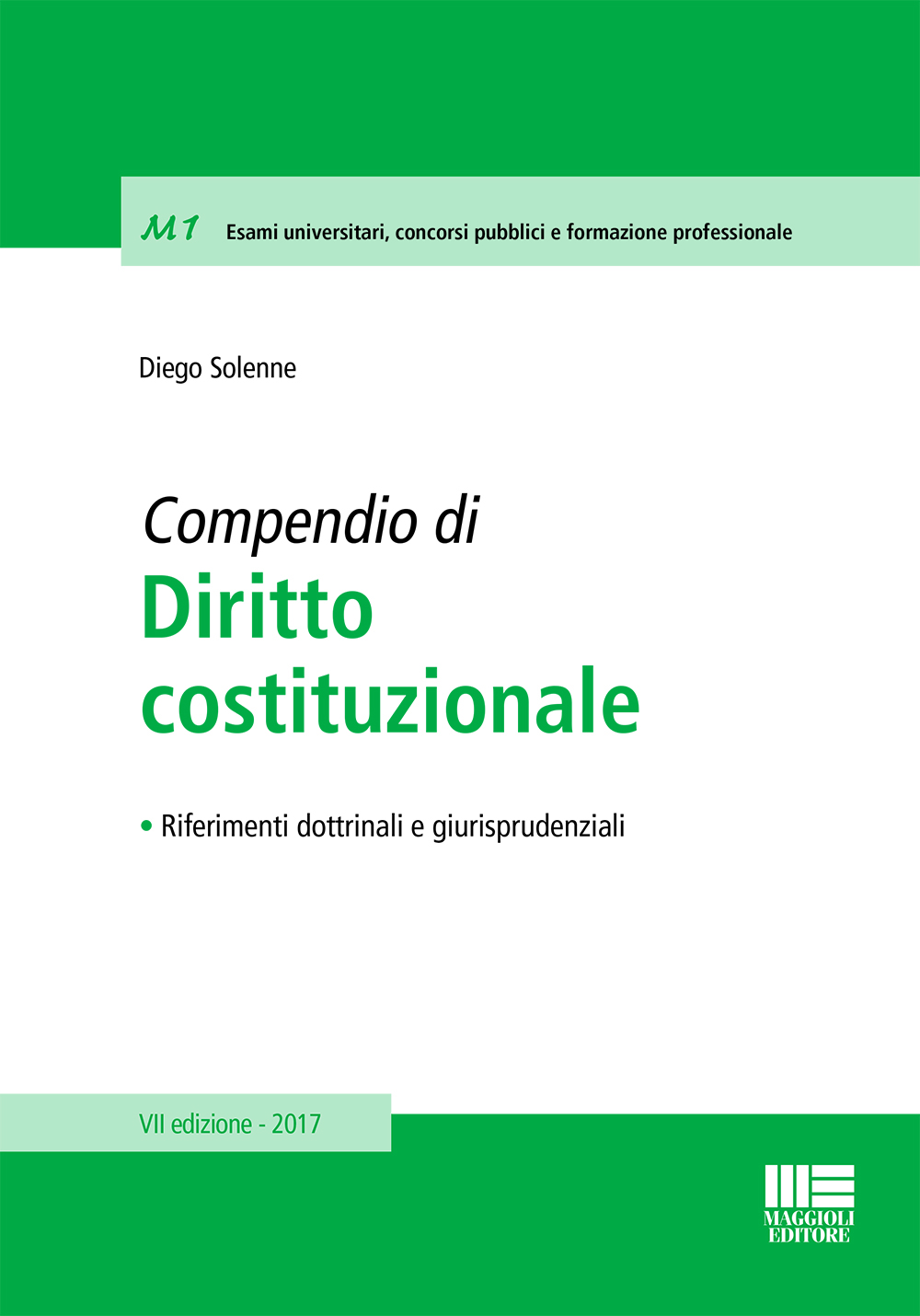 M1 Esami universitari, concorsi pubblici e formazione professionale

Diego Solenne

Compendio di
Diritto
costituzionale

• Riferimenti dottrinali e giurisprudenziali

VII edizione - 2017

MAGGIOLI
EDITORE